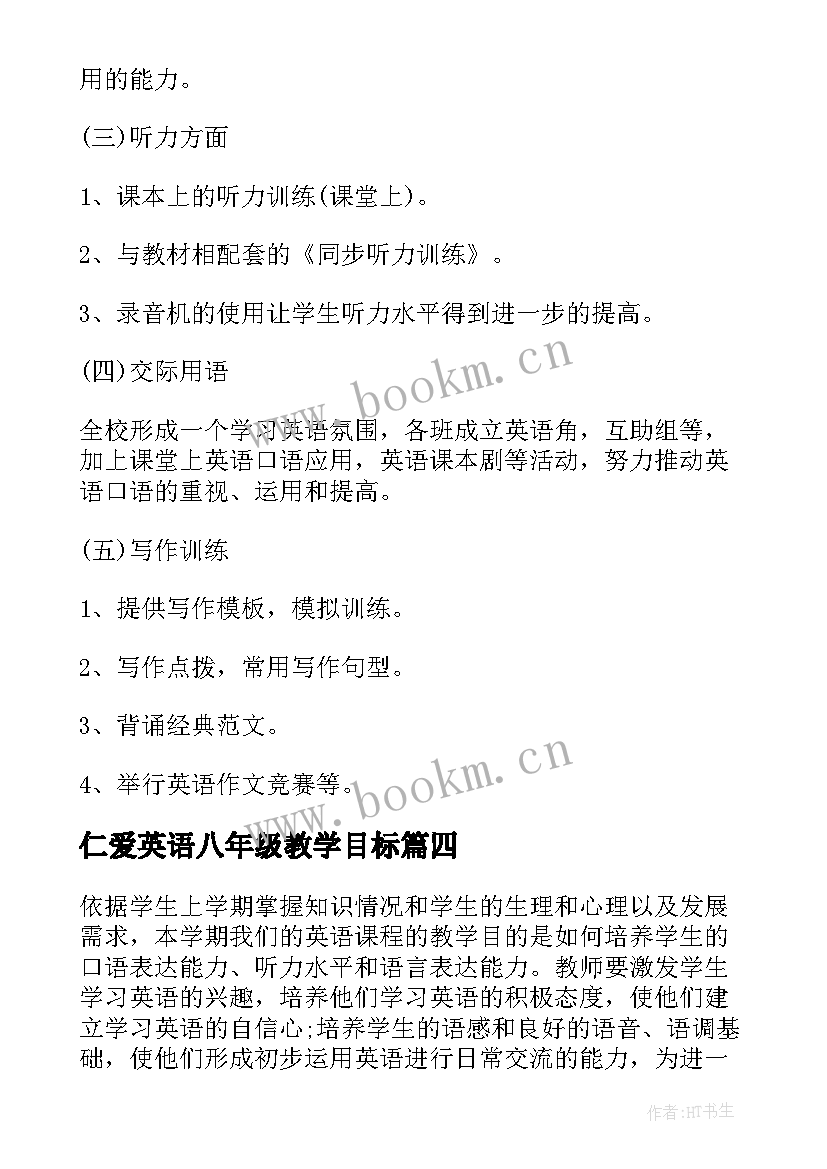 用的能力。

(三)听力方面

1、课本上的听力训练(课堂上)。

2、与教材相配套的《同步听力训练》。

3、录音机的使用让学生听力水平得到进一步的提高。

(四)交际用语

全校形成一个学习英语氛围，各班成立英语角，互助组等，加上课堂上英语口语应用，英语课本剧等活动，努力推动英语口语的重视、运用和提高。

(五)写作训练

1、提供写作模板，模拟训练。

2、写作点拨，常用写作句型。

3、背诵经典范文。

4、举行英语作文竞赛等。

www.bookm.cn

www.bookm.cn

仁爱英语八年级教学目标篇四

依据学生上学期掌握知识情况和学生的生理和心理以及发展需求，本学期我们的英语课程的教学目的是如何培养学生的口语表达能力、听力水平和语言表达能力。教师要激发学生学习英语的兴趣，培养他们学习英语的积极态度，使他们建立学习英语的自信心;培养学生的语感和良好的语音、语调基础，使他们形成初步运用英语进行日常交流的能力，为进一

作者:HT书生